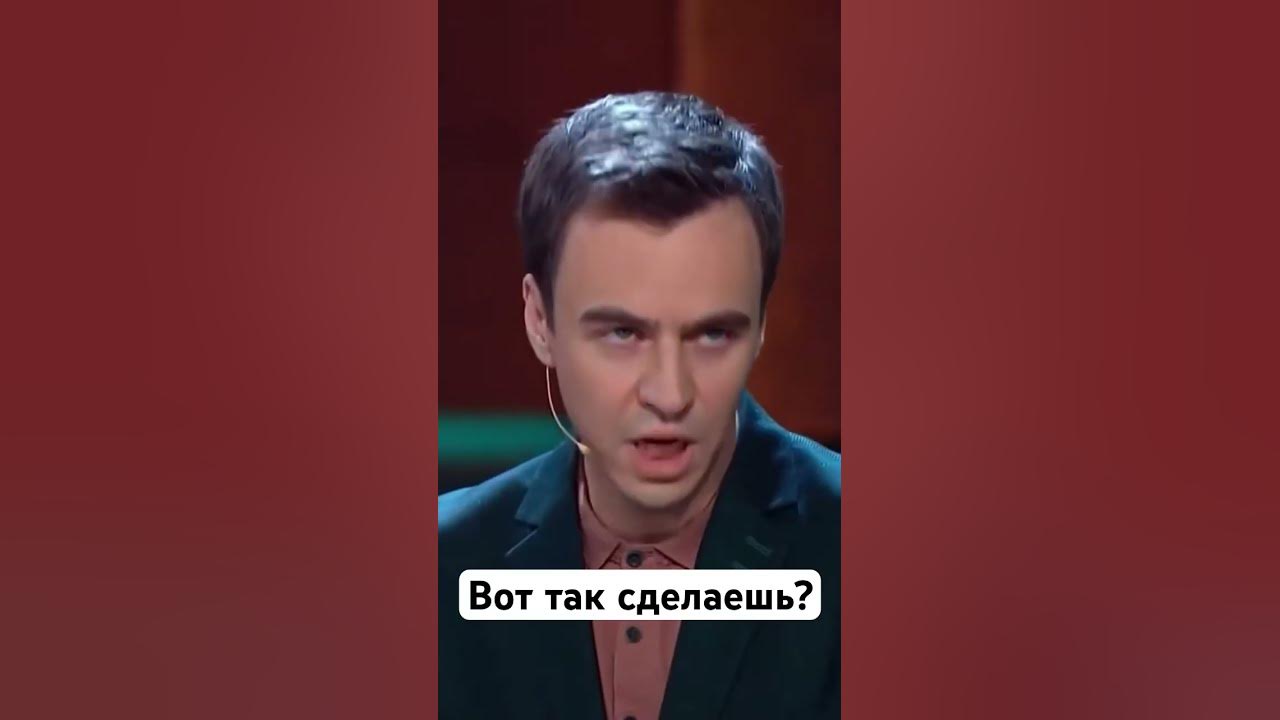 Вот так сделаешь?